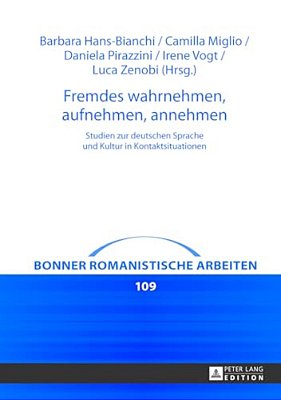 Barbara Hans-Bianchi / Camilla Miglio / Daniela Pirazzini / Irene Vogt / Luca Zenobi (Hrsg.)

Fremdes wahrnehmen, aufnehmen, annehmen

Studien zur deutschen Sprache und Kultur in Kontaktsituationen

BONNER ROMANISTISCHE ARBEITEN

109

PETER LANG
EDITION